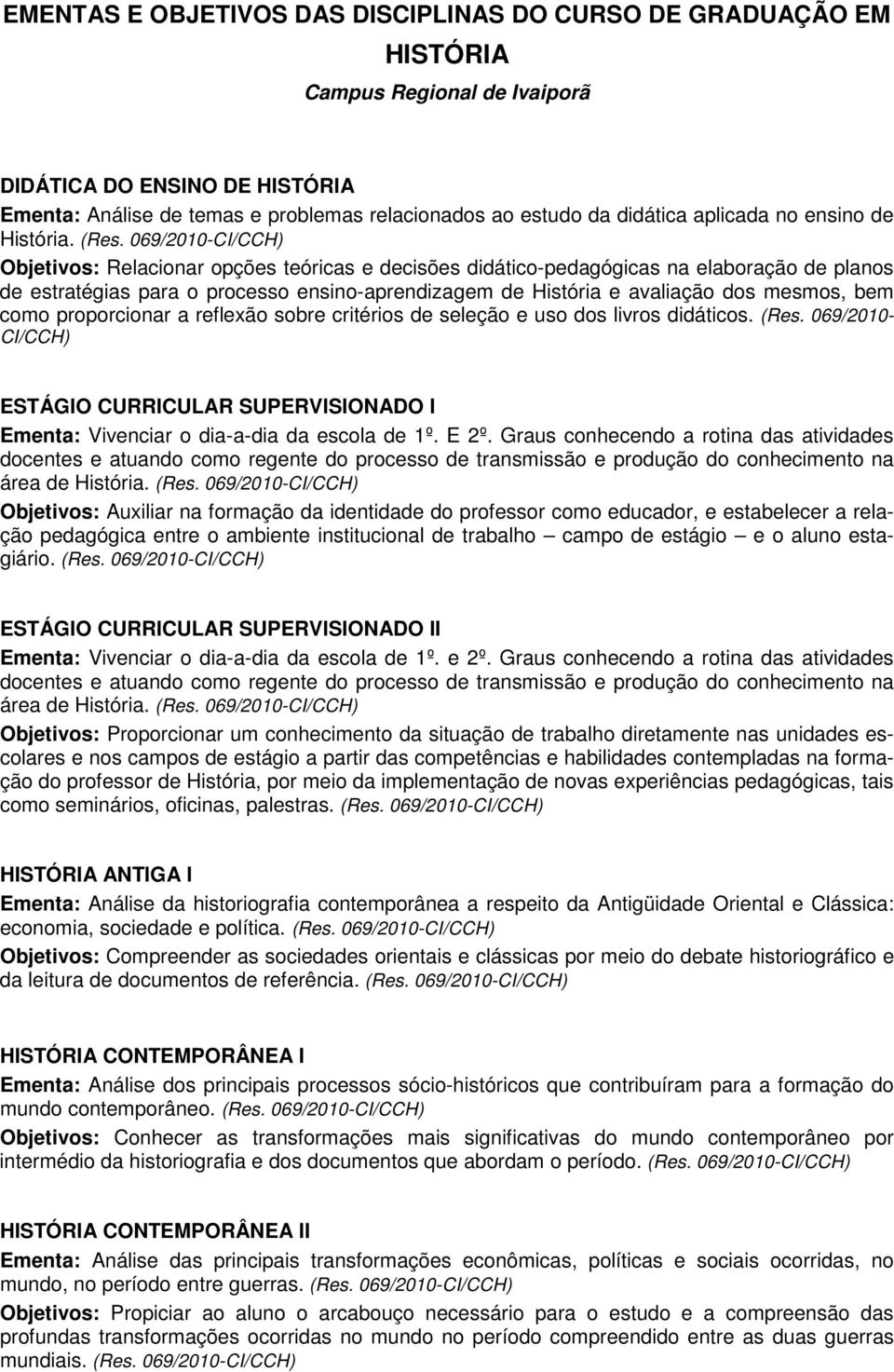 EMENTAS E OBJETIVOS DAS DISCIPLINAS DO CURSO DE GRADUAÇÃO EM HISTÓRIA

Campus Regional de Ivaiporã

DIDÁTICA DO ENSINO DE HISTÓRIA
Ementa: Análise de temas e problemas relacionados ao estudo da didática aplicada no ensino de História. (Res. 069/2010-CI/CCH)
Objetivos: Relacionar opções teóricas e decisões didático-pedagógicas na elaboração de planos de estratégias para o processo ensino-aprendizagem de História e avaliação dos mesmos, bem como proporcionar a reflexão sobre critérios de seleção e uso dos livros didáticos. (Res. 069/2010-CI/CCH)

ESTÁGIO CURRICULAR SUPERVISIONADO I
Ementa: Vivenciar o dia-a-dia da escola de 1º. E 2º. Graus conhecendo a rotina das atividades docentes e atuando como regente do processo de transmissão e produção do conhecimento na área de História. (Res. 069/2010-CI/CCH)
Objetivos: Auxiliar na formação da identidade do professor como educador, e estabelecer a relação pedagógica entre o ambiente institucional de trabalho – campo de estágio – e o aluno estagiário. (Res. 069/2010-CI/CCH)

ESTÁGIO CURRICULAR SUPERVISIONADO II
Ementa: Vivenciar o dia-a-dia da escola de 1º. e 2º. Graus conhecendo a rotina das atividades docentes e atuando como regente do processo de transmissão e produção do conhecimento na área de História. (Res. 069/2010-CI/CCH)
Objetivos: Proporcionar um conhecimento da situação de trabalho diretamente nas unidades escolares e nos campos de estágio a partir das competências e habilidades contempladas na formação do professor de História, por meio da implementação de novas experiências pedagógicas, tais como seminários, oficinas, palestras. (Res. 069/2010-CI/CCH)

HISTÓRIA ANTIGA I
Ementa: Análise da historiografia contemporânea a respeito da Antigüidade Oriental e Clássica: economia, sociedade e política. (Res. 069/2010-CI/CCH)
Objetivos: Compreender as sociedades orientais e clássicas por meio do debate historiográfico e da leitura de documentos de referência. (Res. 069/2010-CI/CCH)

HISTÓRIA CONTEMPORÂNEA I
Ementa: Análise dos principais processos sócio-históricos que contribuíram para a formação do mundo contemporâneo. (Res. 069/2010-CI/CCH)
Objetivos: Conhecer as transformações mais significativas do mundo contemporâneo por intermédio da historiografia e dos documentos que abordam o período. (Res. 069/2010-CI/CCH)

HISTÓRIA CONTEMPORÂNEA II
Ementa: Análise das principais transformações econômicas, políticas e sociais ocorridas, no mundo, no período entre guerras. (Res. 069/2010-CI/CCH)
Objetivos: Propiciar ao aluno o arcabouço necessário para o estudo e a compreensão das profundas transformações ocorridas no mundo no período compreendido entre as duas guerras mundiais. (Res. 069/2010-CI/CCH)